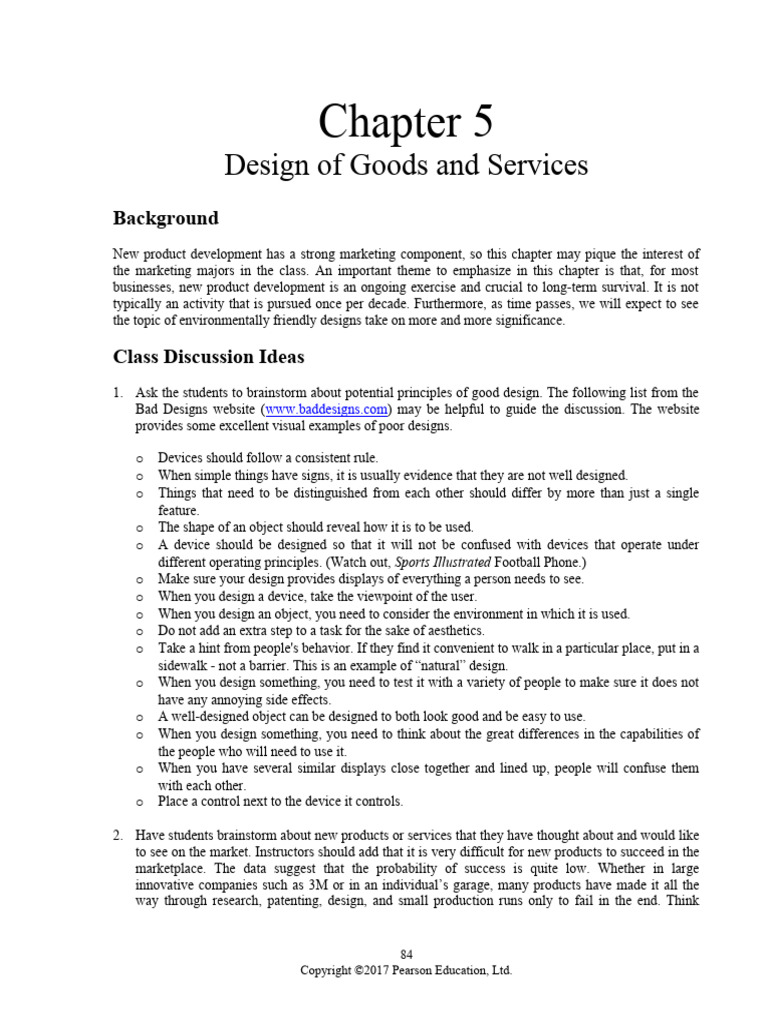 Chapter 5
Design of Goods and Services

Background

New product development has a strong marketing component, so this chapter may pique the interest of the marketing majors in the class. An important theme to emphasize in this chapter is that, for most businesses, new product development is an ongoing exercise and crucial to long-term survival. It is not typically an activity that is pursued once per decade. Furthermore, as time passes, we will expect to see the topic of environmentally friendly designs take on more and more significance.

Class Discussion Ideas

1. Ask the students to brainstorm about potential principles of good design. The following list from the Bad Designs website (www.baddesigns.com) may be helpful to guide the discussion. The website provides some excellent visual examples of poor designs.

o Devices should follow a consistent rule.
o When simple things have signs, it is usually evidence that they are not well designed.
o Things that need to be distinguished from each other should differ by more than just a single feature.
o The shape of an object should reveal how it is to be used.
o A device should be designed so that it will not be confused with devices that operate under different operating principles. (Watch out, Sports Illustrated Football Phone.)
o Make sure your design provides displays of everything a person needs to see.
o When you design a device, take the viewpoint of the user.
o When you design an object, you need to consider the environment in which it is used.
o Do not add an extra step to a task for the sake of aesthetics.
o Take a hint from people's behavior. If they find it convenient to walk in a particular place, put in a sidewalk - not a barrier. This is an example of "natural" design.
o When you design something, you need to test it with a variety of people to make sure it does not have any annoying side effects.
o A well-designed object can be designed to both look good and be easy to use.
o When you design something, you need to think about the great differences in the capabilities of the people who will need to use it.
o When you have several similar displays close together and lined up, people will confuse them with each other.
o Place a control next to the device it controls.

2. Have students brainstorm about new products or services that they have thought about and would like to see on the market. Instructors should add that it is very difficult for new products to succeed in the marketplace. The data suggest that the probability of success is quite low. Whether in large innovative companies such as 3M or in an individual's garage, many products have made it all the way through research, patenting, design, and small production runs only to fail in the end. Think

84
Copyright ©2017 Pearson Education, Ltd.